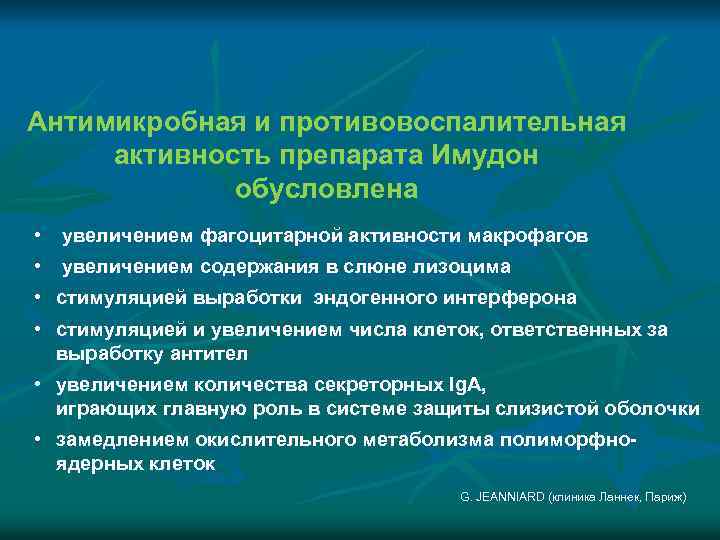 Антимикробная и противовоспалительная активность препарата Имудон обусловлена

• увеличением фагоцитарной активности макрофагов
• увеличением содержания в слюне лизоцима
• стимуляцией выработки эндогенного интерферона
• стимуляцией и увеличением числа клеток, ответственных за выработку антител
• увеличением количества секреторных IgA, играющих главную роль в системе защиты слизистой оболочки
• замедлением окислительного метаболизма полиморфно-ядерных клеток

G. JEANNIARD (клиника Ланнек, Париж)